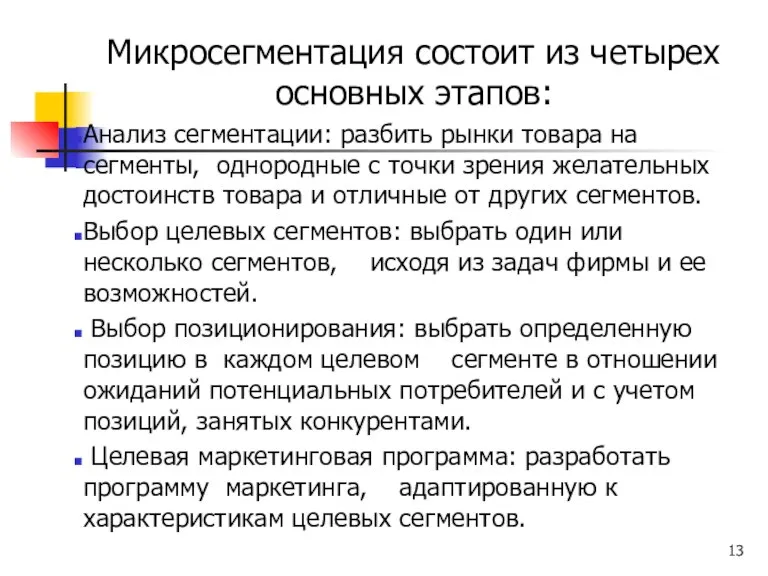 Микросегментация состоит из четырех основных этапов:

Анализ сегментации: разбить рынки товара на сегменты, однородные с точки зрения желательных достоинств товара и отличные от других сегментов.

Выбор целевых сегментов: выбрать один или несколько сегментов, исходя из задач фирмы и ее возможностей.

Выбор позиционирования: выбрать определенную позицию в каждом целевом сегменте в отношении ожиданий потенциальных потребителей и с учетом позиций, занятых конкурентами.

Целевая маркетинговая программа: разработать программу маркетинга, адаптированную к характеристикам целевых сегментов.

13